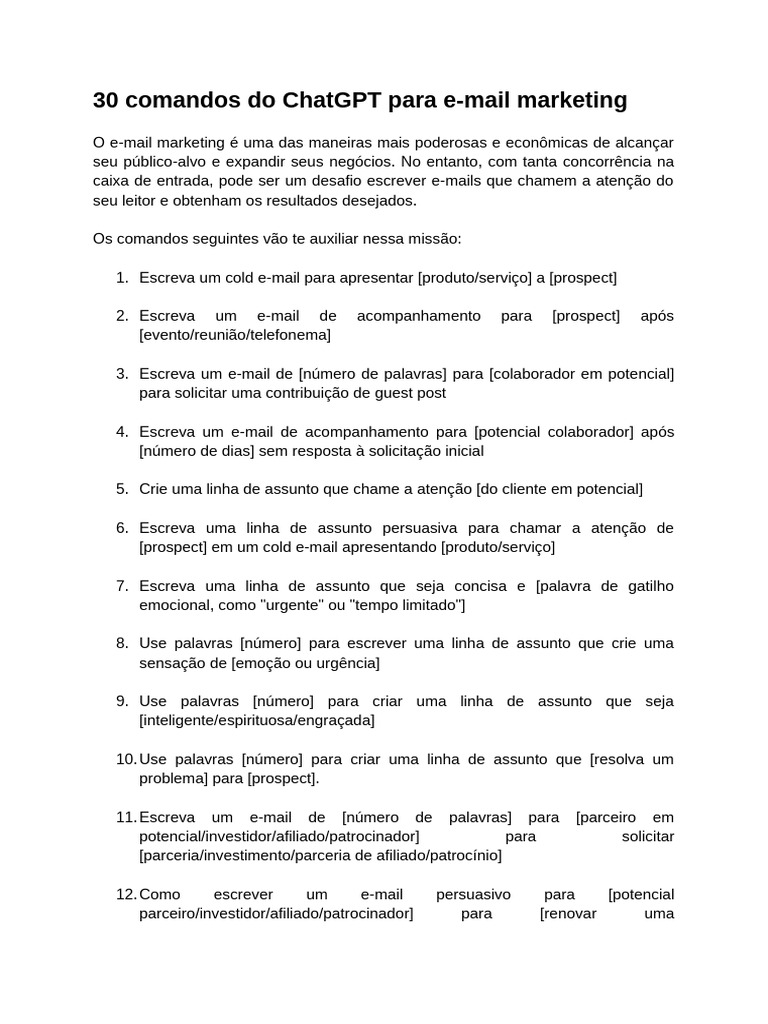 30 comandos do ChatGPT para e-mail marketing

O e-mail marketing é uma das maneiras mais poderosas e econômicas de alcançar seu público-alvo e expandir seus negócios. No entanto, com tanta concorrência na caixa de entrada, pode ser um desafio escrever e-mails que chamem a atenção do seu leitor e obtenham os resultados desejados.

Os comandos seguintes vão te auxiliar nessa missão:

1. Escreva um cold e-mail para apresentar [produto/serviço] a [prospect]

2. Escreva um e-mail de acompanhamento para [prospect] após [evento/reunião/telefonema]

3. Escreva um e-mail de [número de palavras] para [colaborador em potencial] para solicitar uma contribuição de guest post

4. Escreva um e-mail de acompanhamento para [potencial colaborador] após [número de dias] sem resposta à solicitação inicial

5. Crie uma linha de assunto que chame a atenção [do cliente em potencial]

6. Escreva uma linha de assunto persuasiva para chamar a atenção de [prospect] em um cold e-mail apresentando [produto/serviço]

7. Escreva uma linha de assunto que seja concisa e [palavra de gatilho emocional, como "urgente" ou "tempo limitado"]

8. Use palavras [número] para escrever uma linha de assunto que crie uma sensação de [emoção ou urgência]

9. Use palavras [número] para criar uma linha de assunto que seja [inteligente/espirituosa/engraçada]

10. Use palavras [número] para criar uma linha de assunto que [resolva um problema] para [prospect].

11. Escreva um e-mail de [número de palavras] para [parceiro em potencial/investidor/afiliado/patrocinador] para solicitar [parceria/investimento/parceria de afiliado/patrocínio]

12. Como escrever um e-mail persuasivo para [potencial parceiro/investidor/afiliado/patrocinador] para [renovar uma